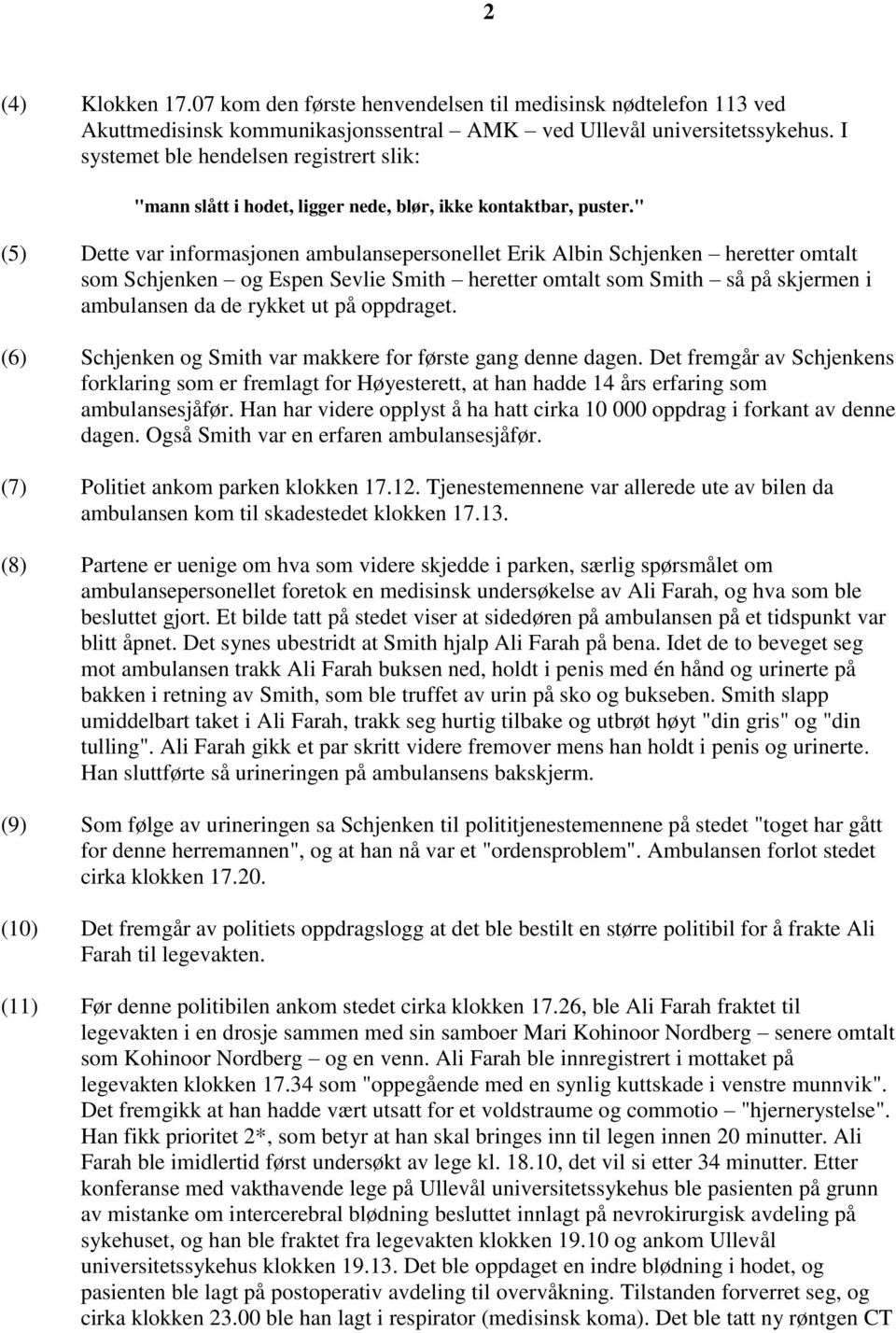 2

(4) Klokken 17.07 kom den første henvendelsen til medisinsk nødtelefon 113 ved Akuttmedisinsk kommunikasjonssentral – AMK – ved Ullevål universitetssykehus. I systemet ble hendelsen registrert slik:

"mann slått i hodet, ligger nede, blør, ikke kontaktbar, puster."

(5) Dette var informasjonen ambulansepersonellet Erik Albin Schjenken – heretter omtalt som Schjenken – og Espen Sevlie Smith – heretter omtalt som Smith – så på skjermen i ambulansen da de rykket ut på oppdraget.

(6) Schjenken og Smith var makkere for første gang denne dagen. Det fremgår av Schjenkens forklaring som er fremlagt for Høyesterett, at han hadde 14 års erfaring som ambulansesjåfør. Han har videre opplyst å ha hatt cirka 10 000 oppdrag i forkant av denne dagen. Også Smith var en erfaren ambulansesjåfør.

(7) Politiet ankom parken klokken 17.12. Tjenestemennene var allerede ute av bilen da ambulansen kom til skadestedet klokken 17.13.

(8) Partene er uenige om hva som videre skjedde i parken, særlig spørsmålet om ambulansepersonellet foretok en medisinsk undersøkelse av Ali Farah, og hva som ble besluttet gjort. Et bilde tatt på stedet viser at sidedøren på ambulansen på et tidspunkt var blitt åpnet. Det synes ubestridt at Smith hjalp Ali Farah på bena. Idet de to beveget seg mot ambulansen trakk Ali Farah buksen ned, holdt i penis med én hånd og urinerte på bakken i retning av Smith, som ble truffet av urin på sko og bukseben. Smith slapp umiddelbart taket i Ali Farah, trakk seg hurtig tilbake og utbrøt høyt "din gris" og "din tulling". Ali Farah gikk et par skritt videre fremover mens han holdt i penis og urinerte. Han sluttførte så urineringen på ambulansens bakskjerm.

(9) Som følge av urineringen sa Schjenken til polititjenestemennene på stedet "toget har gått for denne herremannen", og at han nå var et "ordensproblem". Ambulansen forlot stedet cirka klokken 17.20.

(10) Det fremgår av politiets oppdragslogg at det ble bestilt en større politibil for å frakte Ali Farah til legevakten.

(11) Før denne politibilen ankom stedet cirka klokken 17.26, ble Ali Farah fraktet til legevakten i en drosje sammen med sin samboer Mari Kohinoor Nordberg – senere omtalt som Kohinoor Nordberg – og en venn. Ali Farah ble innregistrert i mottaket på legevakten klokken 17.34 som "oppegående med en synlig kuttskade i venstre munnvik". Det fremgikk at han hadde vært utsatt for et voldstraume og commotio – "hjernerystelse". Han fikk prioritet 2*, som betyr at han skal bringes inn til legen innen 20 minutter. Ali Farah ble imidlertid først undersøkt av lege kl. 18.10, det vil si etter 34 minutter. Etter konferanse med vakthavende lege på Ullevål universitetssykehus ble pasienten på grunn av mistanke om intercerebral blødning besluttet innlagt på nevrokirurgisk avdeling på sykehuset, og han ble fraktet fra legevakten klokken 19.10 og ankom Ullevål universitetssykehus klokken 19.13. Det ble oppdaget en indre blødning i hodet, og pasienten ble lagt på postoperativ avdeling til overvåkning. Tilstanden forverret seg, og cirka klokken 23.00 ble han lagt i respirator (medisinsk koma). Det ble tatt ny røntgen CT